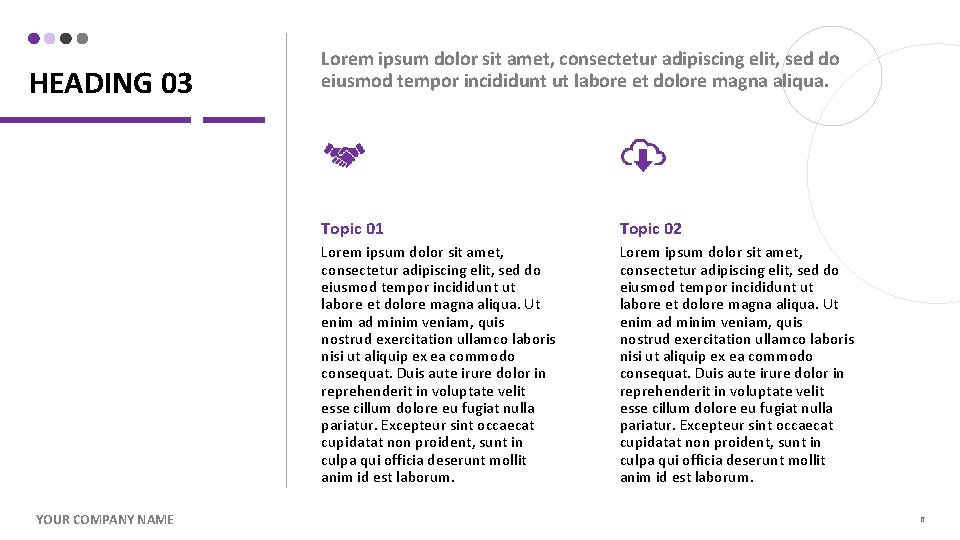 HEADING 03

Lorem ipsum dolor sit amet, consectetur adipiscing elit, sed do eiusmod tempor incididunt ut labore et dolore magna aliqua.

Topic 01

Lorem ipsum dolor sit amet, consectetur adipiscing elit, sed do eiusmod tempor incididunt ut labore et dolore magna aliqua. Ut enim ad minim veniam, quis nostrud exercitation ullamco laboris nisi ut aliquip ex ea commodo consequat. Duis aute irure dolor in reprehenderit in voluptate velit esse cillum dolore eu fugiat nulla pariatur. Excepteur sint occaecat cupidatat non proident, sunt in culpa qui officia deserunt mollit anim id est laborum.

Topic 02

Lorem ipsum dolor sit amet, consectetur adipiscing elit, sed do eiusmod tempor incididunt ut labore et dolore magna aliqua. Ut enim ad minim veniam, quis nostrud exercitation ullamco laboris nisi ut aliquip ex ea commodo consequat. Duis aute irure dolor in reprehenderit in voluptate velit esse cillum dolore eu fugiat nulla pariatur. Excepteur sint occaecat cupidatat non proident, sunt in culpa qui officia deserunt mollit anim id est laborum.

YOUR COMPANY NAME

6